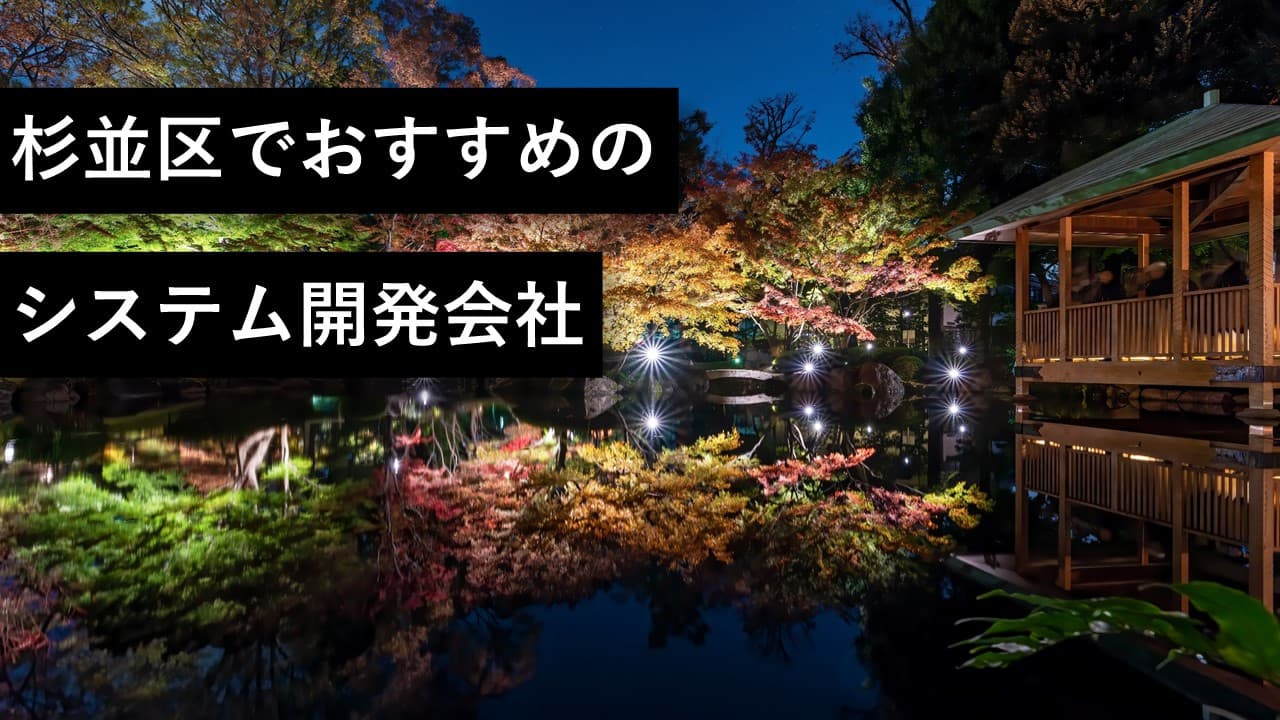 杉並区でおすすめの

システム開発会社